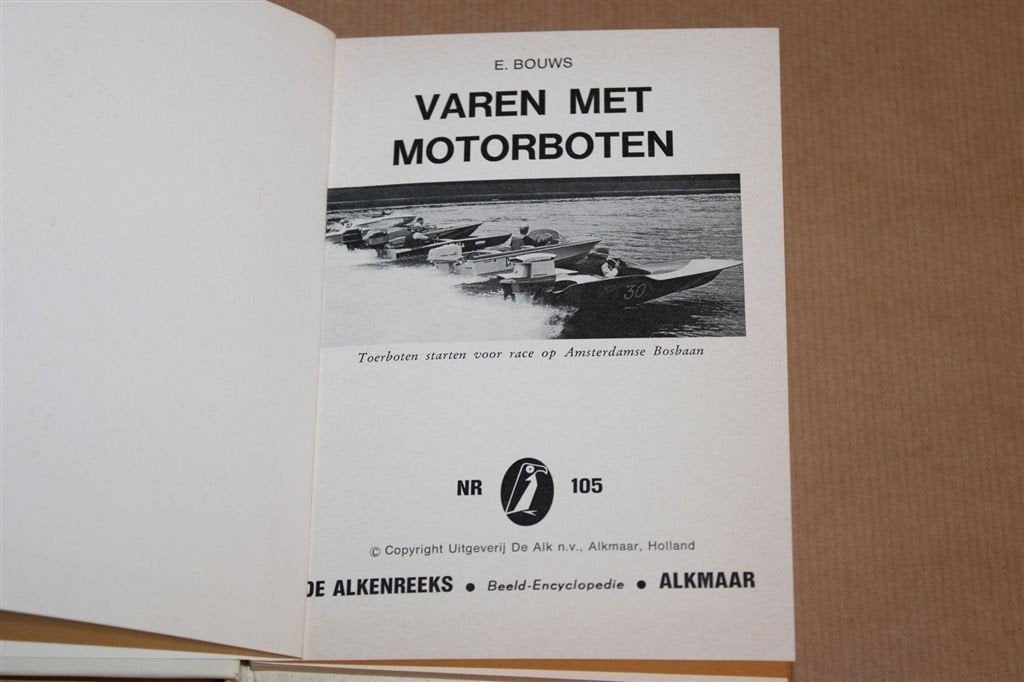 E. BOUWS

VAREN MET MOTORBOTEN

30

Toerboten starten voor race op Amsterdamse Bosbaan

NR 105

© Copyright Uitgeverij De Alk n.v., Alkmaar, Holland

DE ALKENREEKS • Beeld-Encyclopedie • ALKMAAR